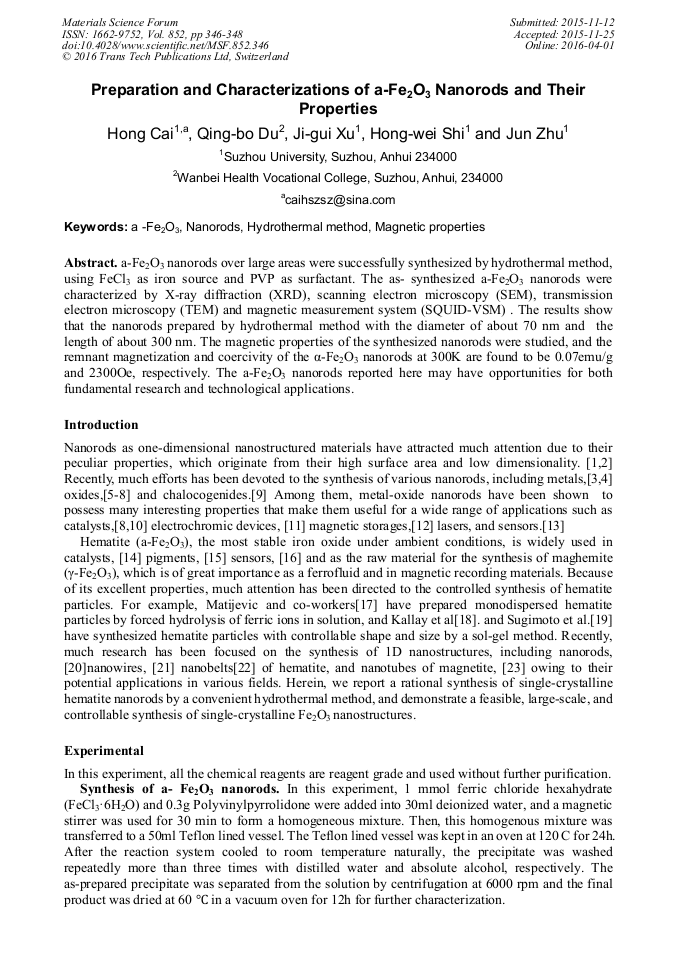 Materials Science Forum
ISSN: 1662-9752, Vol. 852, pp 346-348
doi:10.4028/www.scientific.net/MSF.852.346
© 2016 Trans Tech Publications Ltd, Switzerland

Submitted: 2015-11-12
Accepted: 2015-11-25
Online: 2016-04-01

Preparation and Characterizations of a-$Fe_2O_3$ Nanorods and Their Properties

Hong Cai$^{1,a}$, Qing-bo Du$^2$, Ji-gui Xu$^1$, Hong-wei Shi$^1$ and Jun Zhu$^1$

$^1$Suzhou University, Suzhou, Anhui 234000

$^2$Wanbei Health Vocational College, Suzhou, Anhui, 234000

$^a$caihszsz@sina.com

Keywords: a -$Fe_2O_3$, Nanorods, Hydrothermal method, Magnetic properties

Abstract. a-$Fe_2O_3$ nanorods over large areas were successfully synthesized by hydrothermal method, using $FeCl_3$ as iron source and PVP as surfactant. The as- synthesized a-$Fe_2O_3$ nanorods were characterized by X-ray diffraction (XRD), scanning electron microscopy (SEM), transmission electron microscopy (TEM) and magnetic measurement system (SQUID-VSM) . The results show that the nanorods prepared by hydrothermal method with the diameter of about 70 nm and the length of about 300 nm. The magnetic properties of the synthesized nanorods were studied, and the remnant magnetization and coercivity of the α-$Fe_2O_3$ nanorods at 300K are found to be 0.07emu/g and 2300Oe, respectively. The a-$Fe_2O_3$ nanorods reported here may have opportunities for both fundamental research and technological applications.

Introduction

Nanorods as one-dimensional nanostructured materials have attracted much attention due to their peculiar properties, which originate from their high surface area and low dimensionality. [1,2] Recently, much efforts has been devoted to the synthesis of various nanorods, including metals,[3,4] oxides,[5-8] and chalocogenides.[9] Among them, metal-oxide nanorods have been shown to possess many interesting properties that make them useful for a wide range of applications such as catalysts,[8,10] electrochromic devices, [11] magnetic storages,[12] lasers, and sensors.[13]

Hematite (a-$Fe_2O_3$), the most stable iron oxide under ambient conditions, is widely used in catalysts, [14] pigments, [15] sensors, [16] and as the raw material for the synthesis of maghemite (γ-$Fe_2O_3$), which is of great importance as a ferrofluid and in magnetic recording materials. Because of its excellent properties, much attention has been directed to the controlled synthesis of hematite particles. For example, Matijevic and co-workers[17] have prepared monodispersed hematite particles by forced hydrolysis of ferric ions in solution, and Kallay et al[18]. and Sugimoto et al.[19] have synthesized hematite particles with controllable shape and size by a sol-gel method. Recently, much research has been focused on the synthesis of 1D nanostructures, including nanorods, [20]nanowires, [21] nanobelts[22] of hematite, and nanotubes of magnetite, [23] owing to their potential applications in various fields. Herein, we report a rational synthesis of single-crystalline hematite nanorods by a convenient hydrothermal method, and demonstrate a feasible, large-scale, and controllable synthesis of single-crystalline $Fe_2O_3$ nanostructures.

Experimental

In this experiment, all the chemical reagents are reagent grade and used without further purification.

Synthesis of a- $Fe_2O_3$ nanorods. In this experiment, 1 mmol ferric chloride hexahydrate ($FeCl_3 \cdot 6H_2O$) and 0.3g Polyvinylpyrrolidone were added into 30ml deionized water, and a magnetic stirrer was used for 30 min to form a homogeneous mixture. Then, this homogenous mixture was transferred to a 50ml Teflon lined vessel. The Teflon lined vessel was kept in an oven at 120 C for 24h. After the reaction system cooled to room temperature naturally, the precipitate was washed repeatedly more than three times with distilled water and absolute alcohol, respectively. The as-prepared precipitate was separated from the solution by centrifugation at 6000 rpm and the final product was dried at 60 ℃ in a vacuum oven for 12h for further characterization.